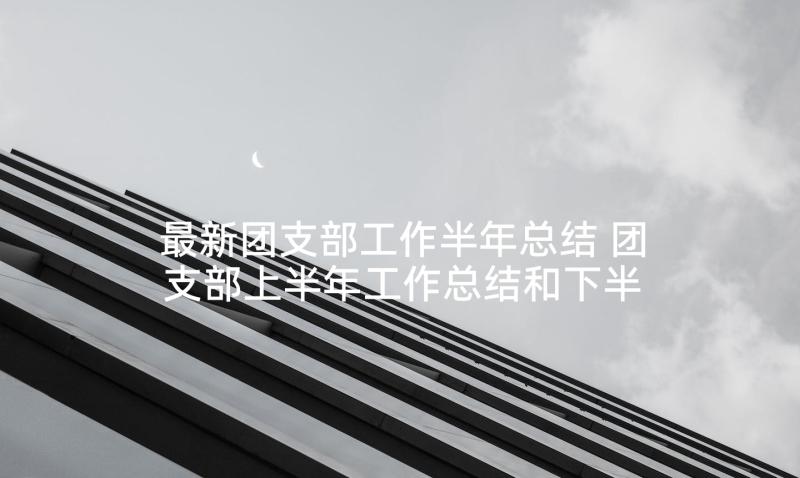 最新团支部工作半年总结 团支部上半年工作总结和下半